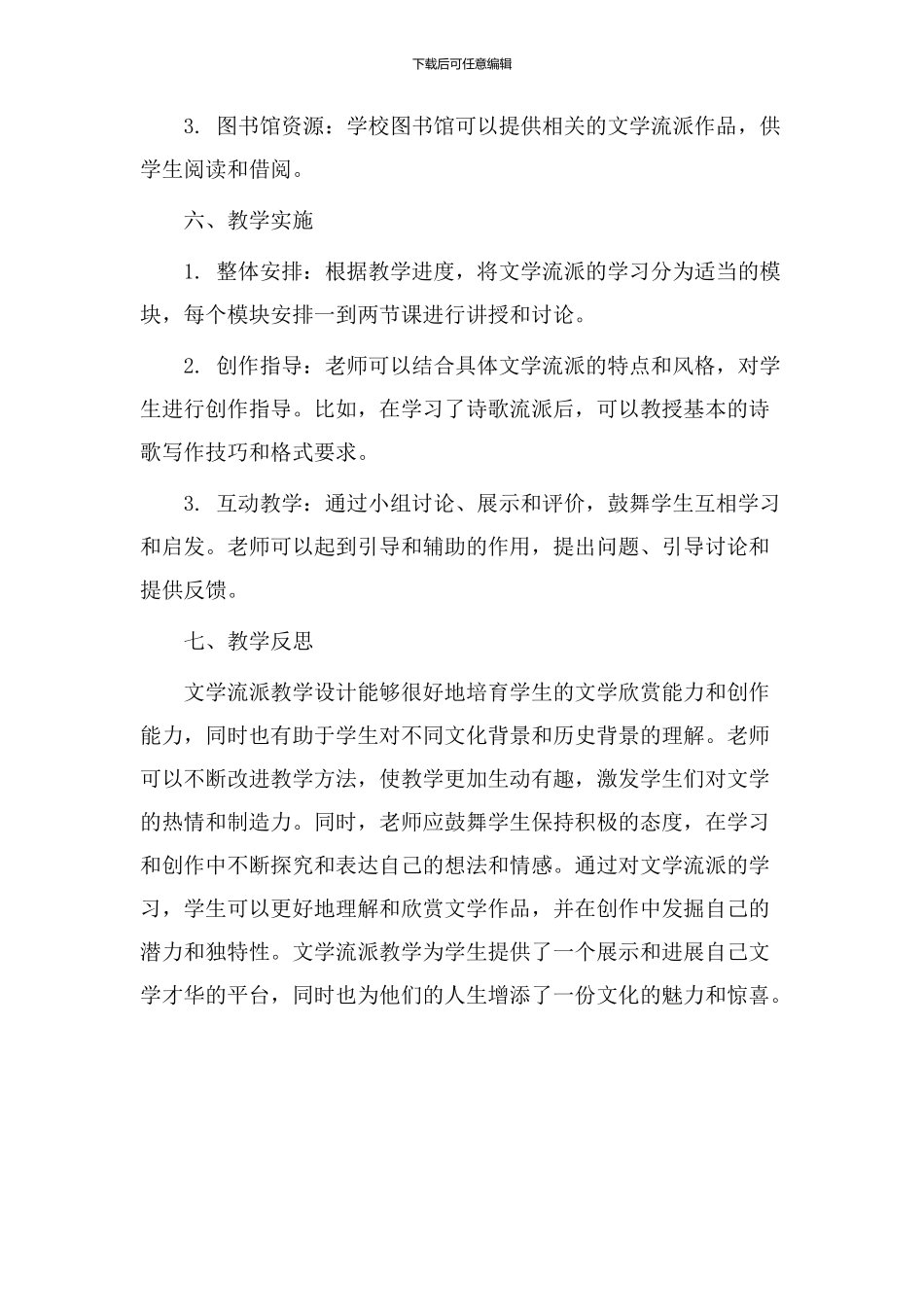 下载后可任意编辑

3. 图书馆资源：学校图书馆可以提供相关的文学流派作品，供学生阅读和借阅。

六、教学实施

1. 整体安排：根据教学进度，将文学流派的学习分为适当的模块，每个模块安排一到两节课进行讲授和讨论。

2. 创作指导：老师可以结合具体文学流派的特点和风格，对学生进行创作指导。比如，在学习了诗歌流派后，可以教授基本的诗歌写作技巧和格式要求。

3. 互动教学：通过小组讨论、展示和评价，鼓舞学生互相学习和启发。老师可以起到引导和辅助的作用，提出问题、引导讨论和提供反馈。

七、教学反思

文学流派教学设计能够很好地培育学生的文学欣赏能力和创作能力，同时也有助于学生对不同文化背景和历史背景的理解。老师可以不断改进教学方法，使教学更加生动有趣，激发学生们对文学的热情和制造力。同时，老师应鼓舞学生保持积极的态度，在学习和创作中不断探究和表达自己的想法和情感。通过对文学流派的学习，学生可以更好地理解和欣赏文学作品，并在创作中发掘自己的潜力和独特性。文学流派教学为学生提供了一个展示和进展自己文学才华的平台，同时也为他们的人生增添了一份文化的魅力和惊喜。